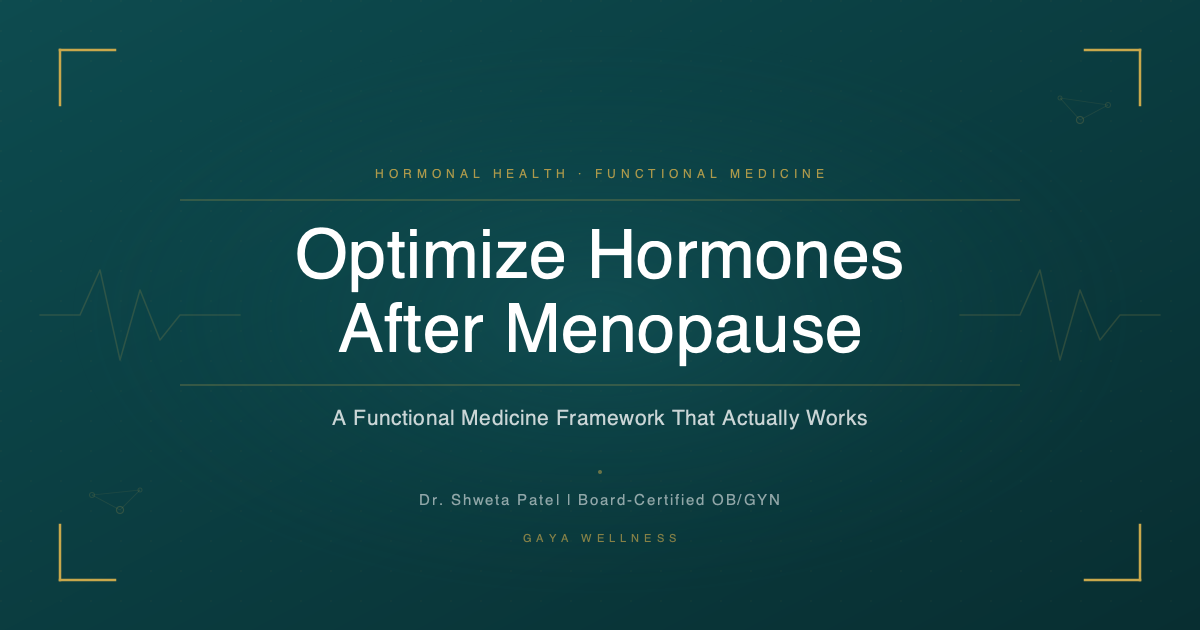 HORMONAL HEALTH · FUNCTIONAL MEDICINE

Optimize Hormones After Menopause

A Functional Medicine Framework That Actually Works

Dr. Shweta Patel | Board-Certified OB/GYN

GAYA WELLNESS